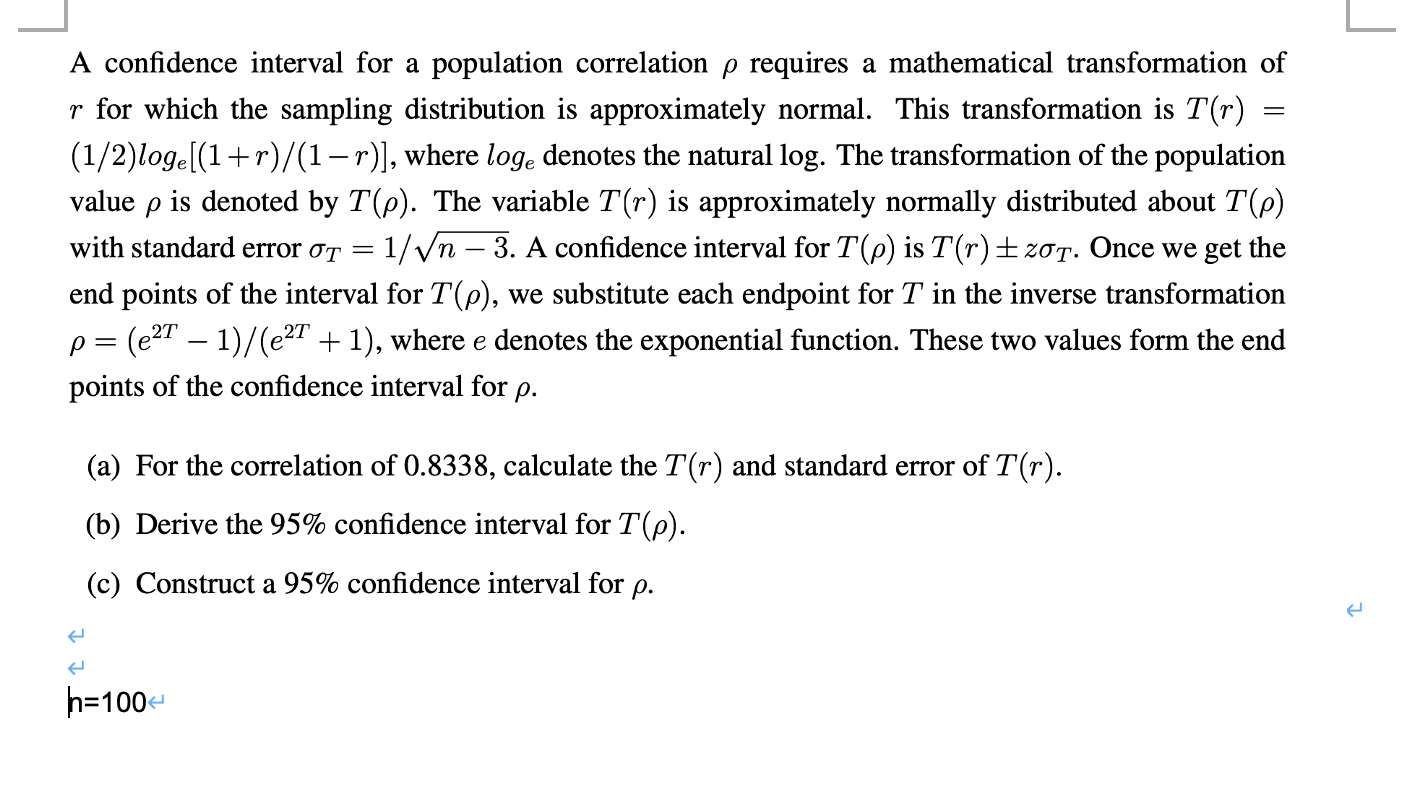 A confidence interval for a population correlation $\rho$ requires a mathematical transformation of $r$ for which the sampling distribution is approximately normal. This transformation is $T(r) = (1/2)log_e[(1+r)/(1-r)]$, where $log_e$ denotes the natural log. The transformation of the population value $\rho$ is denoted by $T(\rho)$. The variable $T(r)$ is approximately normally distributed about $T(\rho)$ with standard error $\sigma_T = 1/\sqrt{n-3}$. A confidence interval for $T(\rho)$ is $T(r) \pm z\sigma_T$. Once we get the end points of the interval for $T(\rho)$, we substitute each endpoint for $T$ in the inverse transformation $\rho = (e^{2T} - 1)/(e^{2T} + 1)$, where $e$ denotes the exponential function. These two values form the end points of the confidence interval for $\rho$.

(a) For the correlation of 0.8338, calculate the $T(r)$ and standard error of $T(r)$.

(b) Derive the 95% confidence interval for $T(\rho)$.

(c) Construct a 95% confidence interval for $\rho$.

n=100